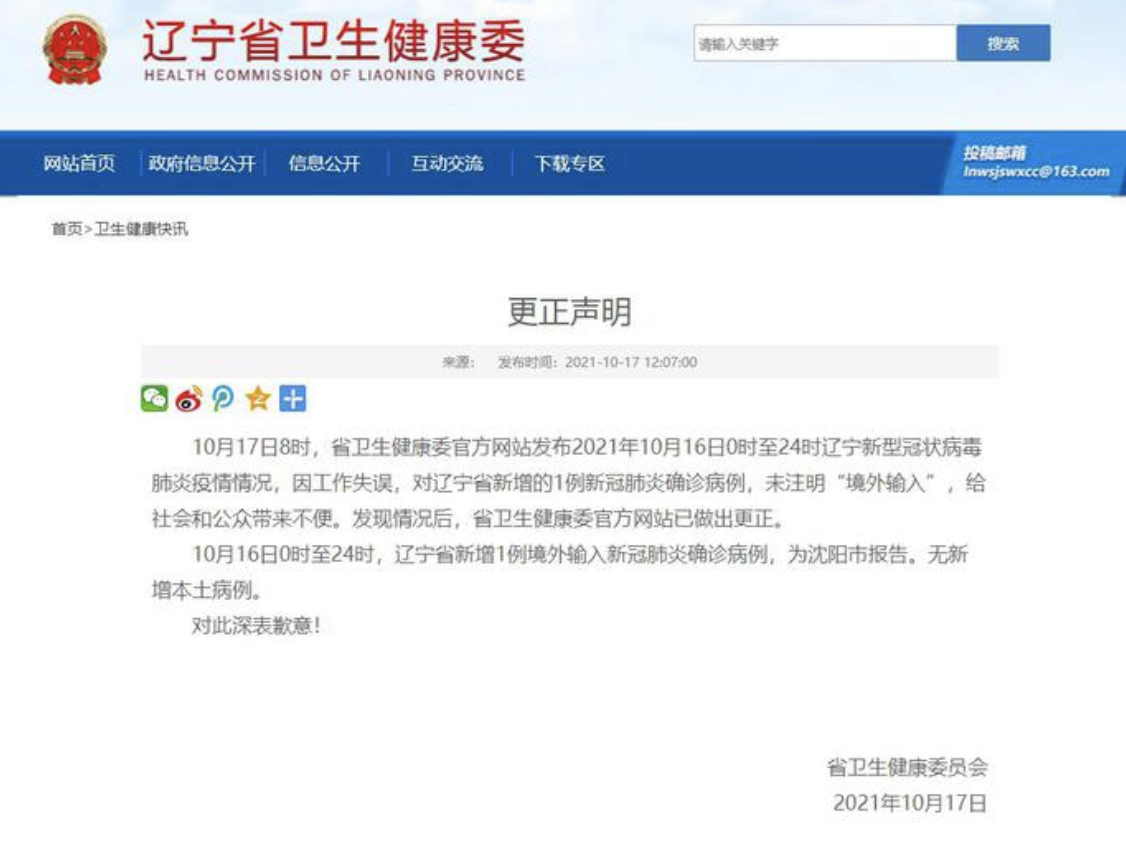 辽宁省卫生健康委
HEALTH COMMISSION OF LIAONING PROVINCE

请输入关键字

搜索

网站首页 政府信息公开 信息公开 互动交流 下载专区

投稿邮箱
lnwsjswxcc@163.com

首页>卫生健康快讯

更正声明

来源： 发布时间：2021-10-17 12:07:00

10月17日8时，省卫生健康委官方网站发布2021年10月16日0时至24时辽宁新型冠状病毒肺炎疫情情况，因工作失误，对辽宁省新增的1例新冠肺炎确诊病例，未注明“境外输入”，给社会和公众带来不便。发现情况后，省卫生健康委官方网站已做出更正。

10月16日0时至24时，辽宁省新增1例境外输入新冠肺炎确诊病例，为沈阳市报告。无新增本土病例。

对此深表歉意！

省卫生健康委员会
2021年10月17日